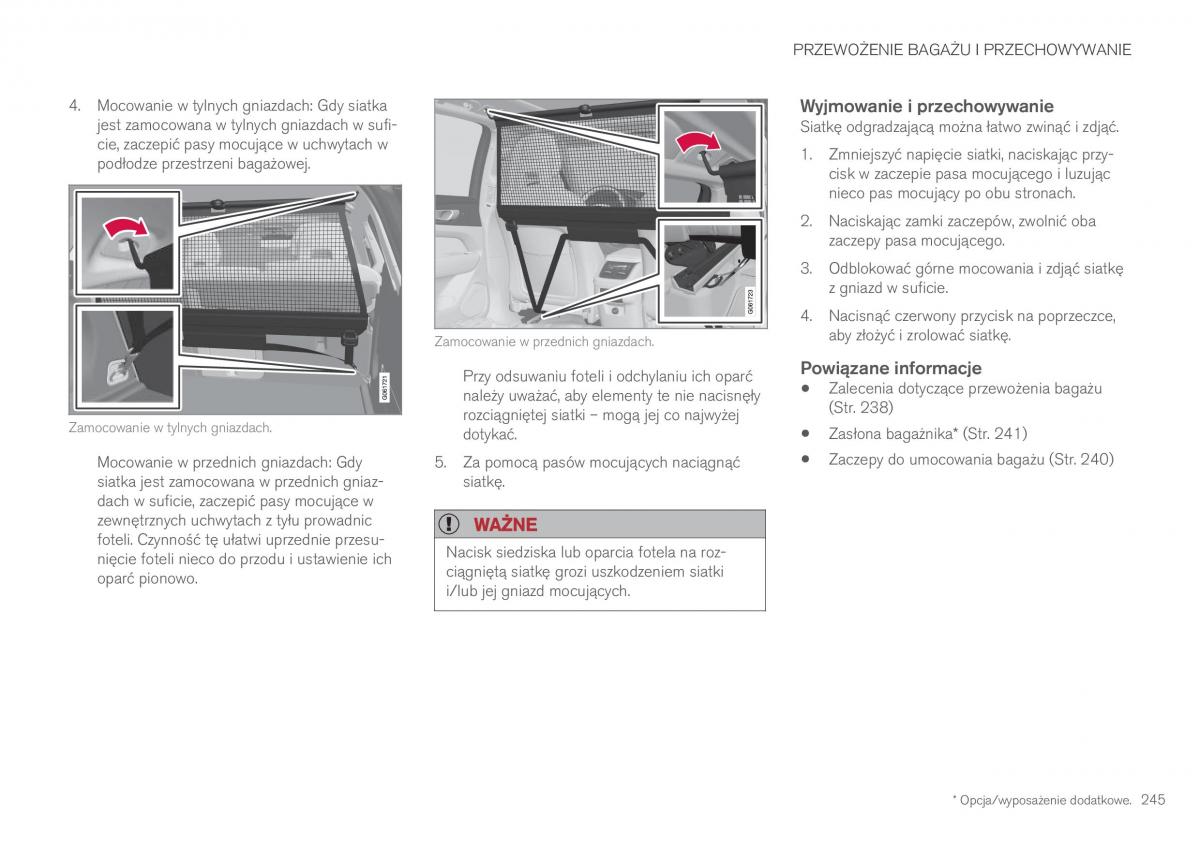 PRZEWOŻENIE BAGAŻU I PRZECHOWYWANIE

4. Mocowanie w tylnych gniazdach: Gdy siatka jest zamocowana w tylnych gniazdach w suficie, zaczepić pasy mocujące w uchwytach w podłodze przestrzeni bagażowej.

G061721

Zamocowanie w tylnych gniazdach.

Mocowanie w przednich gniazdach: Gdy siatka jest zamocowana w przednich gniazdach w suficie, zaczepić pasy mocujące w zewnętrznych uchwytach z tyłu prowadnic foteli. Czynność tę ułatwi uprzednie przesunięcie foteli nieco do przodu i ustawienie ich oparć pionowo.

G061723

Zamocowanie w przednich gniazdach.

Przy odsuwaniu foteli i odchylaniu ich oparć należy uważać, aby elementy te nie nacisnęły rozciągniętej siatki – mogą jej co najwyżej dotykać.

5. Za pomocą pasów mocujących naciągnąć siatkę.

WAŻNE

Nacisk siedziska lub oparcia fotela na rozciągniętą siatkę grozi uszkodzeniem siatki i/lub jej gniazd mocujących.

Wyjmowanie i przechowywanie

Siatkę odgradzającą można łatwo zwinąć i zdjąć.

1. Zmniejszyć napięcie siatki, naciskając przycisk w zaczepie pasa mocującego i luzując nieco pas mocujący po obu stronach.

2. Naciskając zamki zaczepów, zwolnić oba zaczepy pasa mocującego.

3. Odblokować górne mocowania i zdjąć siatkę z gniazd w suficie.

4. Nacisnąć czerwony przycisk na poprzeczce, aby złożyć i zrolować siatkę.

Powiązane informacje

• Zalecenia dotyczące przewożenia bagażu (Str. 238)

• Zasłona bagażnika* (Str. 241)

• Zaczepy do umocowania bagażu (Str. 240)

* Opcja/wyposażenie dodatkowe. 245